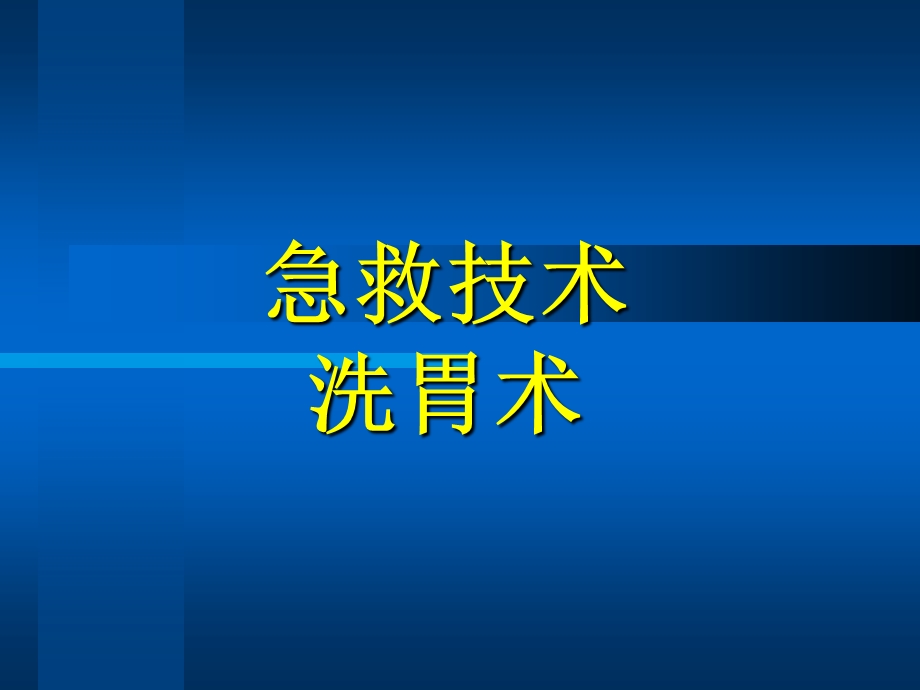 急救技术
洗胃术